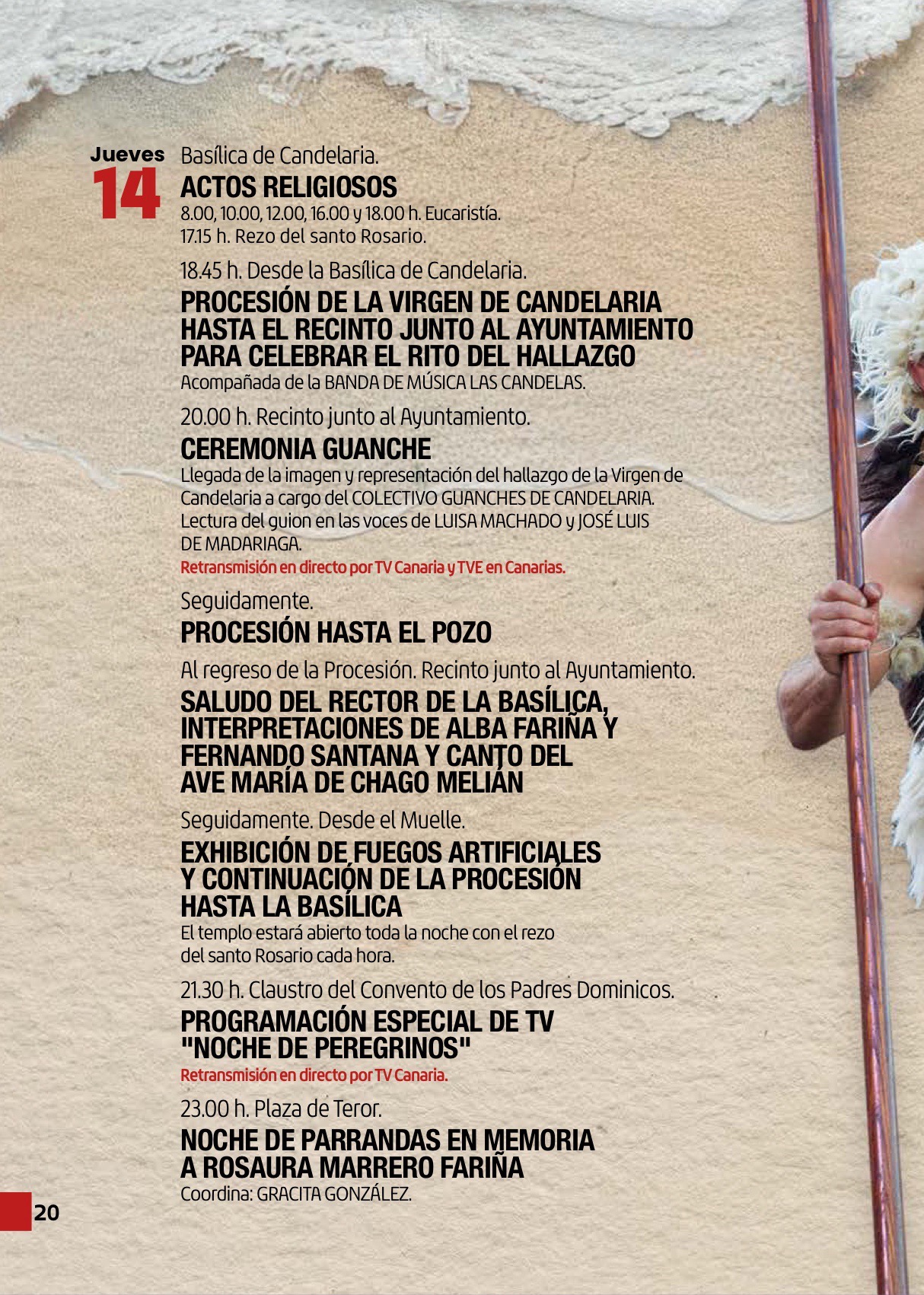 Jueves
14

Basílica de Candelaria.
ACTOS RELIGIOSOS
8.00, 10.00, 12.00, 16.00 y 18.00 h. Eucaristía.
17.15 h. Rezo del santo Rosario.

18.45 h. Desde la Basílica de Candelaria.
PROCESIÓN DE LA VIRGEN DE CANDELARIA HASTA EL RECINTO JUNTO AL AYUNTAMIENTO PARA CELEBRAR EL RITO DEL HALLAZGO
Acompañada de la BANDA DE MÚSICA LAS CANDELAS.

20.00 h. Recinto junto al Ayuntamiento.
CEREMONIA GUANCHE
Llegada de la imagen y representación del hallazgo de la Virgen de Candelaria a cargo del COLECTIVO GUANCHES DE CANDELARIA. Lectura del guion en las voces de LUISA MACHADO y JOSÉ LUIS DE MADARIAGA.
Retransmisión en directo por TV Canaria y TVE en Canarias.

Seguidamente.
PROCESIÓN HASTA EL POZO

Al regreso de la Procesión. Recinto junto al Ayuntamiento.
SALUDO DEL RECTOR DE LA BASÍLICA, INTERPRETACIONES DE ALBA FARIÑA Y FERNANDO SANTANA Y CANTO DEL AVE MARÍA DE CHAGO MELIÁN

Seguidamente. Desde el Muelle.
EXHIBICIÓN DE FUEGOS ARTIFICIALES Y CONTINUACIÓN DE LA PROCESIÓN HASTA LA BASÍLICA
El templo estará abierto toda la noche con el rezo del santo Rosario cada hora.

21.30 h. Claustro del Convento de los Padres Dominicos.
PROGRAMACIÓN ESPECIAL DE TV "NOCHE DE PEREGRINOS"
Retransmisión en directo por TV Canaria.

23.00 h. Plaza de Teror.
NOCHE DE PARRANDAS EN MEMORIA A ROSAURA MARRERO FARIÑA
Coordina: GRACITA GONZÁLEZ.

20